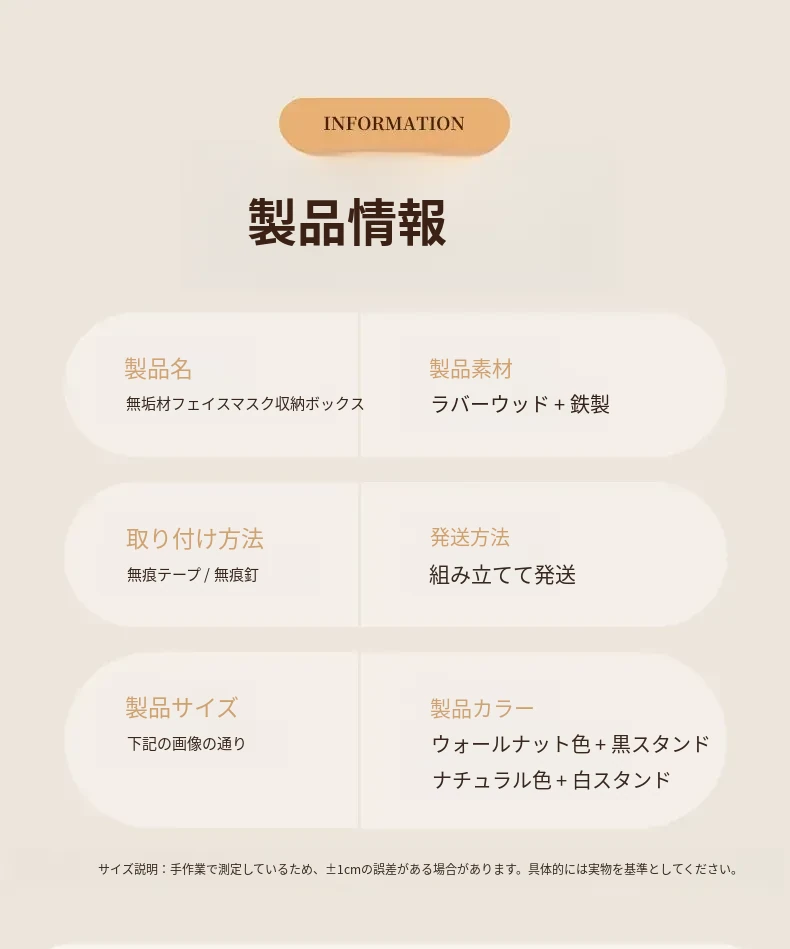 INFORMATION

製品情報

製品名
無垢材フェイスマスク収納ボックス

製品素材
ラバーウッド + 鉄製

取り付け方法
無痕テープ / 無痕釘

発送方法
組み立てて発送

製品サイズ
下記の画像の通り

製品カラー
ウォールナット色 + 黒スタンド
ナチュラル色 + 白スタンド

サイズ説明：手作業で測定しているため、±1cmの誤差がある場合があります。具体的には実物を基準としてください。